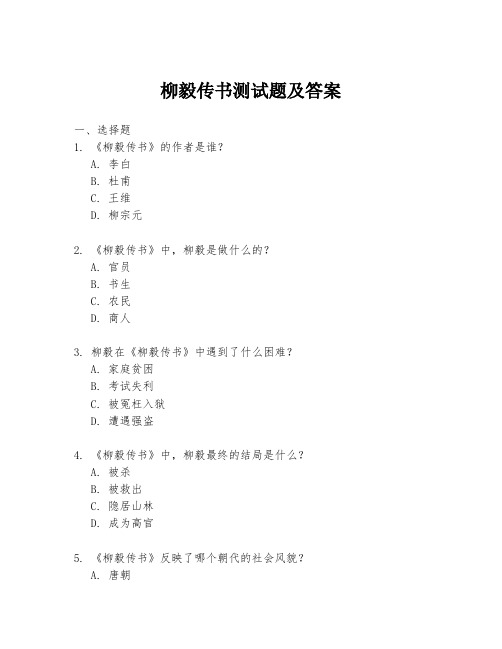 柳毅传书测试题及答案

一、选择题

1. 《柳毅传书》的作者是谁？

A. 李白

B. 杜甫

C. 王维

D. 柳宗元

2. 《柳毅传书》中，柳毅是做什么的？

A. 官员

B. 书生

C. 农民

D. 商人

3. 柳毅在《柳毅传书》中遇到了什么困难？

A. 家庭贫困

B. 考试失利

C. 被冤枉入狱

D. 遭遇强盗

4. 《柳毅传书》中，柳毅最终的结局是什么？

A. 被杀

B. 被救出

C. 隐居山林

D. 成为高官

5. 《柳毅传书》反映了哪个朝代的社会风貌？

A. 唐朝